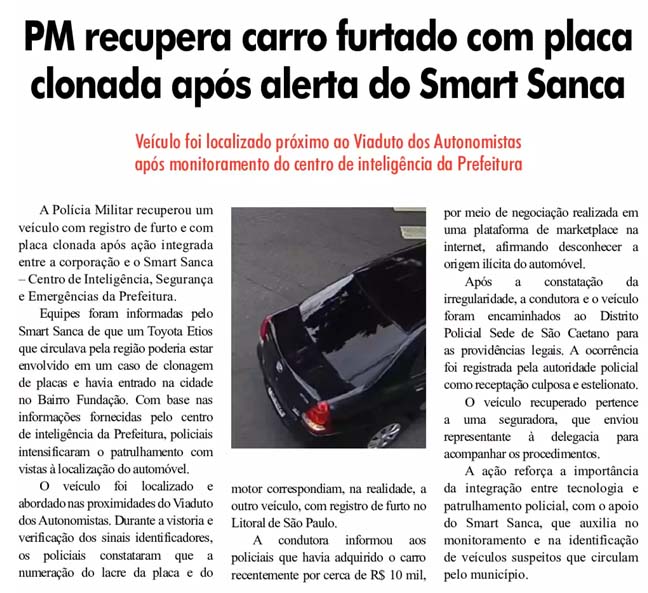 PM recupera carro furtado com placa clonada após alerta do Smart Sanca

Veículo foi localizado próximo ao Viaduto dos Autonomistas após monitoramento do centro de inteligência da Prefeitura

A Polícia Militar recuperou um veículo com registro de furto e com placa clonada após ação integrada entre a corporação e o Smart Sanca – Centro de Inteligência, Segurança e Emergências da Prefeitura.

Equipes foram informadas pelo Smart Sanca de que um Toyota Etios que circulava pela região poderia estar envolvido em um caso de clonagem de placas e havia entrado na cidade no Bairro Fundação. Com base nas informações fornecidas pelo centro de inteligência da Prefeitura, policiais intensificaram o patrulhamento com vistas à localização do automóvel.

O veículo foi localizado e abordado nas proximidades do Viaduto dos Autonomistas. Durante a vistoria e verificação dos sinais identificadores, os policiais constataram que a numeração do lacre da placa e do motor correspondiam, na realidade, a outro veículo, com registro de furto no Litoral de São Paulo.

A condutora informou aos policiais que havia adquirido o carro recentemente por cerca de R$ 10 mil, por meio de negociação realizada em uma plataforma de marketplace na internet, afirmando desconhecer a origem ilícita do automóvel.

Após a constatação da irregularidade, a condutora e o veículo foram encaminhados ao Distrito Policial Sede de São Caetano para as providências legais. A ocorrência foi registrada pela autoridade policial como receptação culposa e estelionato.

O veículo recuperado pertence a uma seguradora, que enviou representante à delegacia para acompanhar os procedimentos.

A ação reforça a importância da integração entre tecnologia e patrulhamento policial, com o apoio do Smart Sanca, que auxilia no monitoramento e na identificação de veículos suspeitos que circulam pelo município.